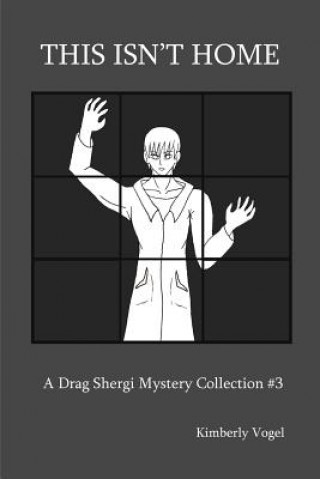 THIS ISN'T HOME

A Drag Shergi Mystery Collection #3

Kimberly Vogel